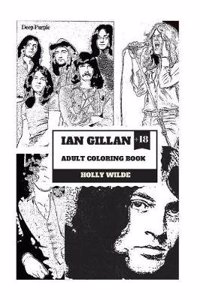 Deep Purple

IAN GILLAN +18

ADULT COLORING BOOK

HOLLY WILDE